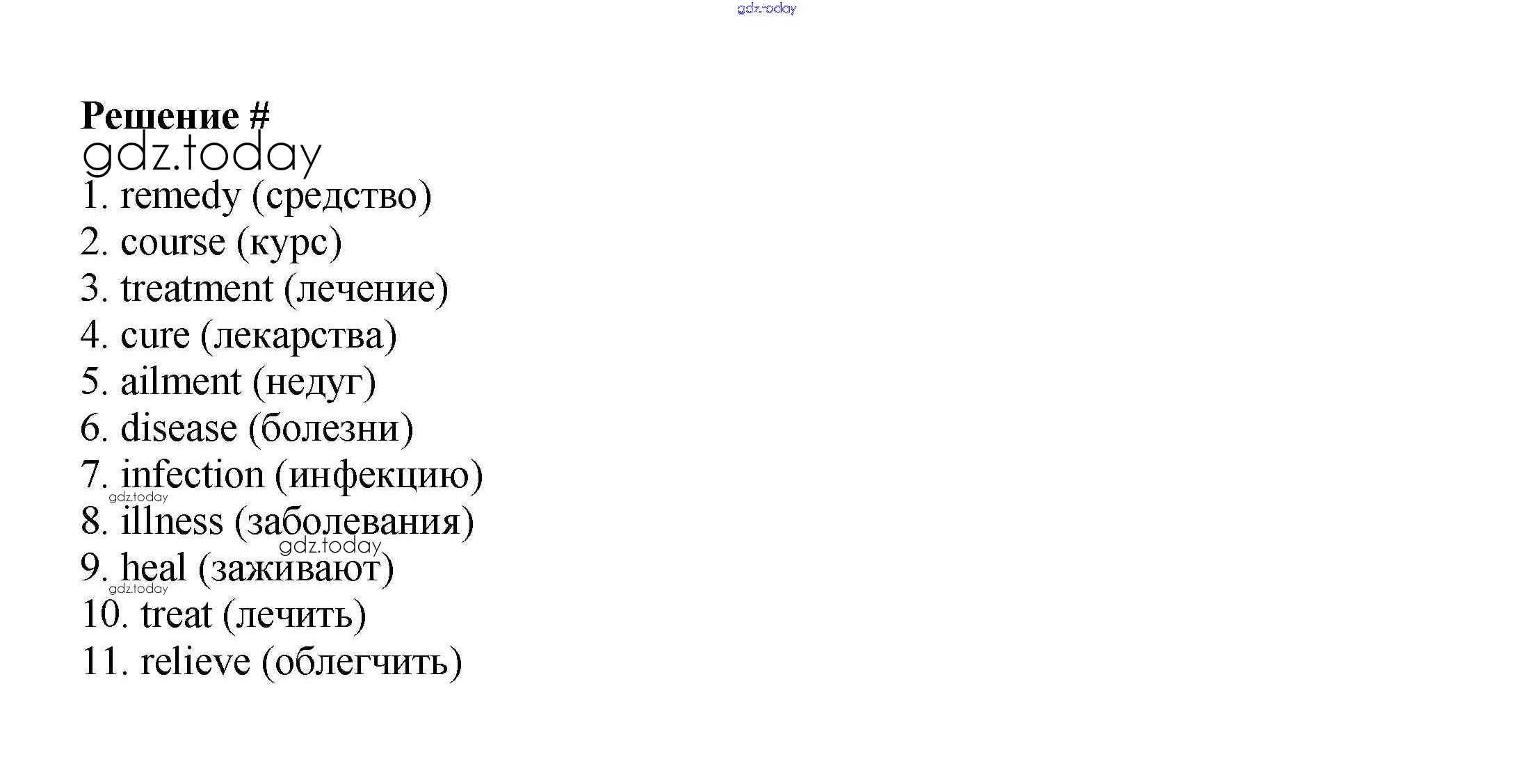 Решение #

1. remedy (средство)
2. course (курс)
3. treatment (лечение)
4. cure (лекарства)
5. ailment (недуг)
6. disease (болезни)
7. infection (инфекцию)
8. illness (заболевания)
9. heal (заживают)
10. treat (лечить)
11. relieve (облегчить)

gdz.today